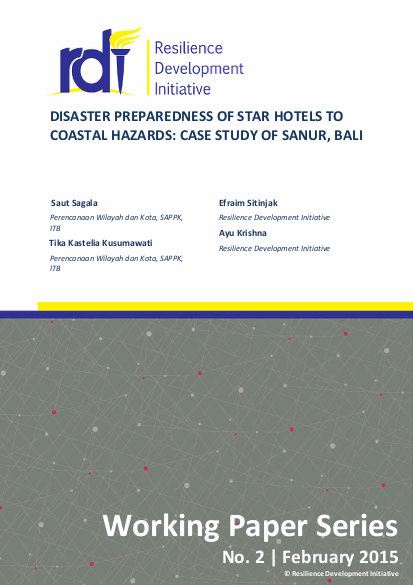 rdi Resilience Development Initiative

DISASTER PREPAREDNESS OF STAR HOTELS TO COASTAL HAZARDS: CASE STUDY OF SANUR, BALI

Saut Sagala

Perencanaan Wilayah dan Kota, SAPPK, ITB

Tika Kastelia Kusumawati

Perencanaan Wilayah dan Kota, SAPPK, ITB

Efraim Sitinjak

Resilience Development Initiative

Ayu Krishna

Resilience Development Initiative

Working Paper Series

No. 2 | February 2015

© Resilience Development Initiative